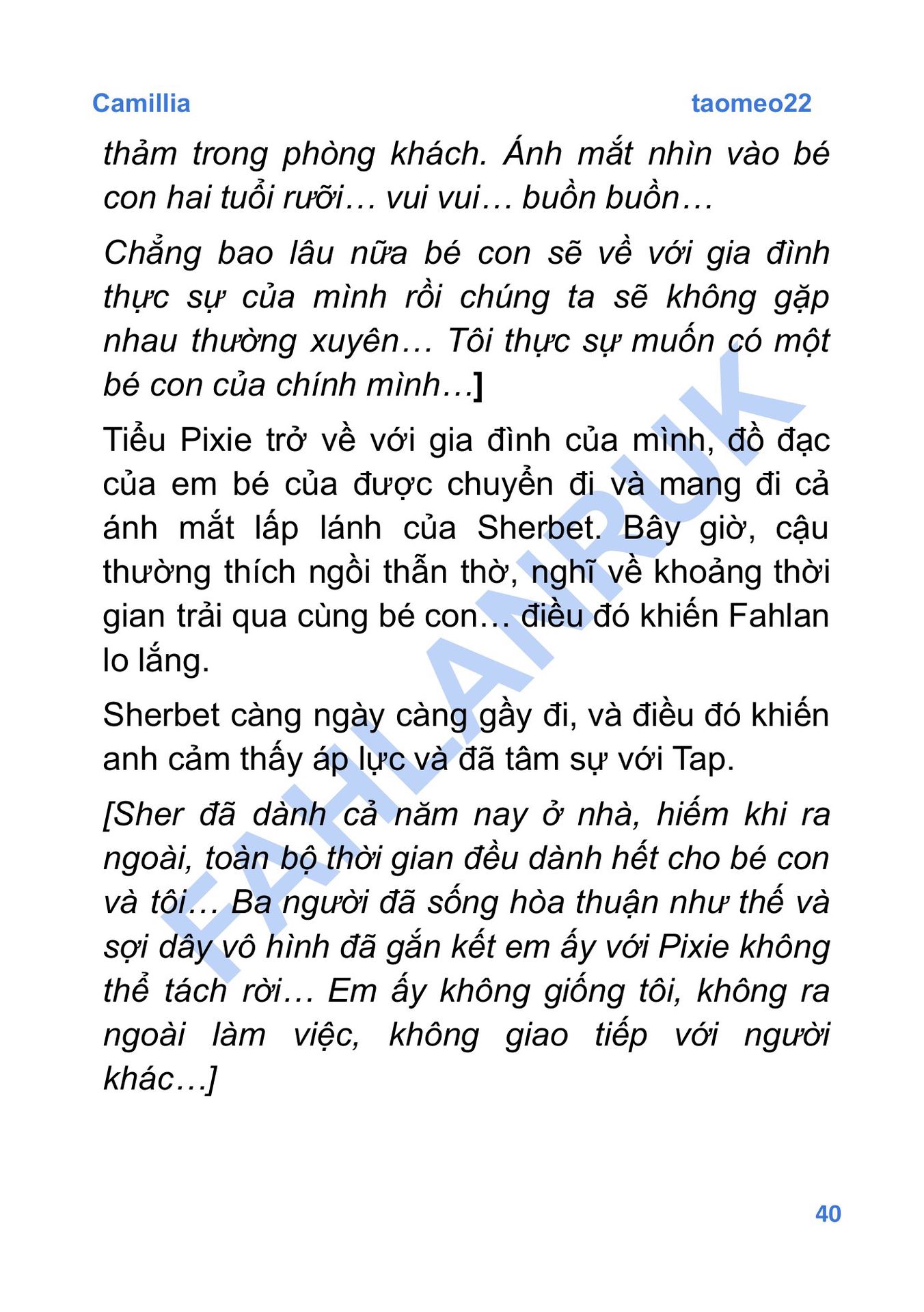 Camillia taomeo22

thảm trong phòng khách. Ánh mắt nhìn vào bé con hai tuổi rưỡi… vui vui… buồn buồn…

Chẳng bao lâu nữa bé con sẽ về với gia đình thực sự của mình rồi chúng ta sẽ không gặp nhau thường xuyên… Tôi thực sự muốn có một bé con của chính mình…]

Tiểu Pixie trở về với gia đình của mình, đồ đạc của em bé của được chuyển đi và mang đi cả ánh mắt lấp lánh của Sherbet. Bây giờ, cậu thường thích ngồi thẫn thờ, nghĩ về khoảng thời gian trải qua cùng bé con… điều đó khiến Fahlan lo lắng.

Sherbet càng ngày càng gầy đi, và điều đó khiến anh cảm thấy áp lực và đã tâm sự với Tap.

[Sher đã dành cả năm nay ở nhà, hiếm khi ra ngoài, toàn bộ thời gian đều dành hết cho bé con và tôi… Ba người đã sống hòa thuận như thế và sợi dây vô hình đã gắn kết em ấy với Pixie không thể tách rời… Em ấy không giống tôi, không ra ngoài làm việc, không giao tiếp với người khác…]

FAHLANRUK

40